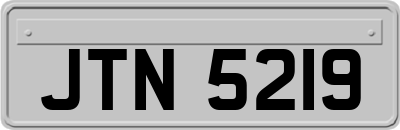 JTN 5219